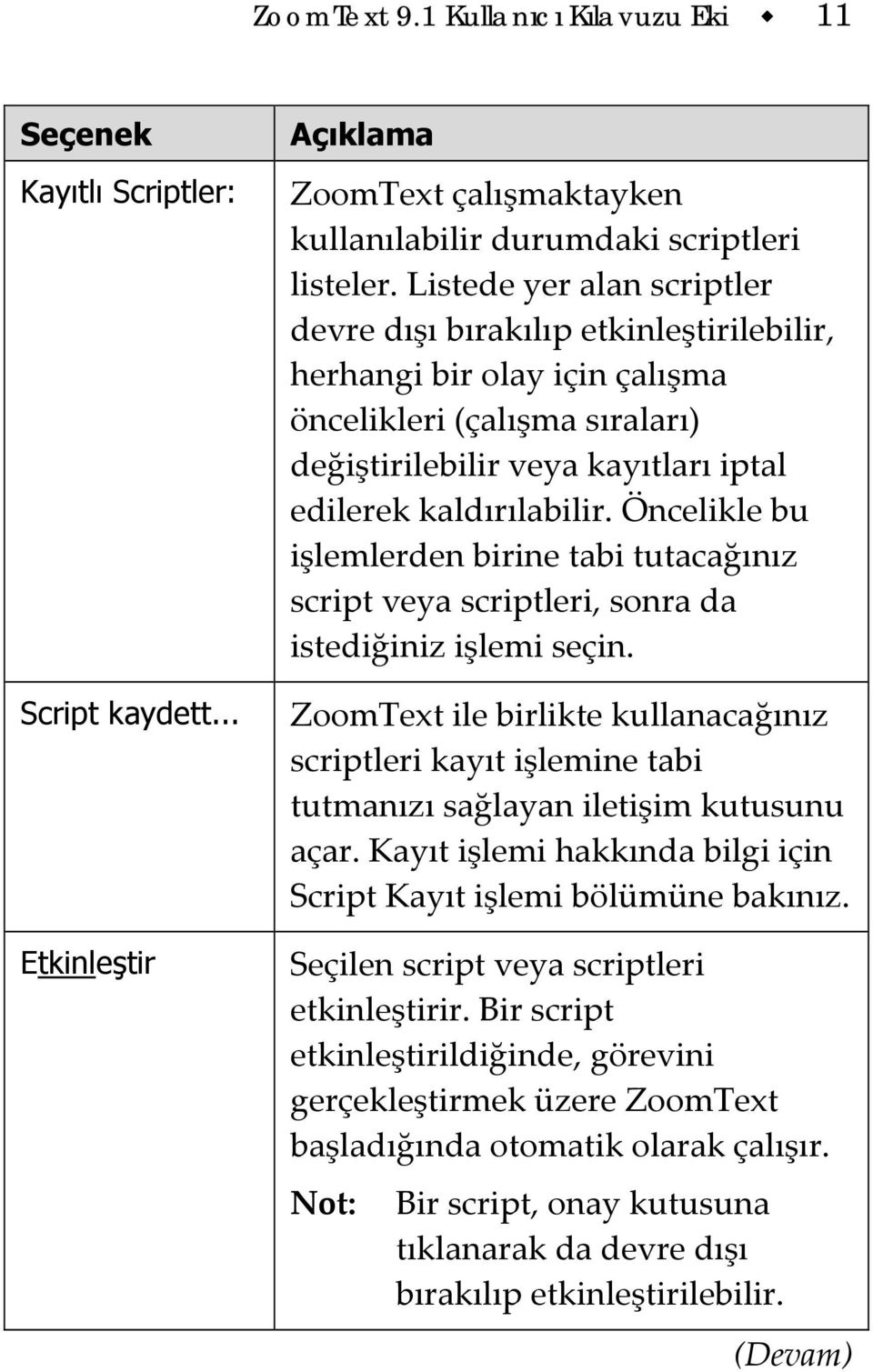 ZoomText 9.1 Kullanıcı Kılavuzu Eki ◆ 11

| Seçenek | Açıklama |
|---|---|
| Kayıtlı Scriptler: | ZoomText çalışmaktayken kullanılabilir durumdaki scriptleri listeler. Listede yer alan scriptler devre dışı bırakılıp etkinleştirilebilir, herhangi bir olay için çalışma öncelikleri (çalışma sıraları) değiştirilebilir veya kayıtları iptal edilerek kaldırılabilir. Öncelikle bu işlemlerden birine tabi tutacağınız script veya scriptleri, sonra da istediğiniz işlemi seçin. |
| Script kaydett... | ZoomText ile birlikte kullanacağınız scriptleri kayıt işlemine tabi tutmanızı sağlayan iletişim kutusunu açar. Kayıt işlemi hakkında bilgi için Script Kayıt işlemi bölümüne bakınız. |
| Etkinleştir | Seçilen script veya scriptleri etkinleştirir. Bir script etkinleştirildiğinde, görevini gerçekleştirmek üzere ZoomText başladığında otomatik olarak çalışır. Not: Bir script, onay kutusuna tıklanarak da devre dışı bırakılıp etkinleştirilebilir. |

(Devam)